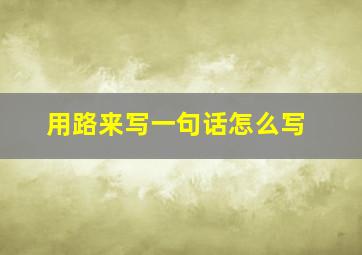 用路来写一句话怎么写